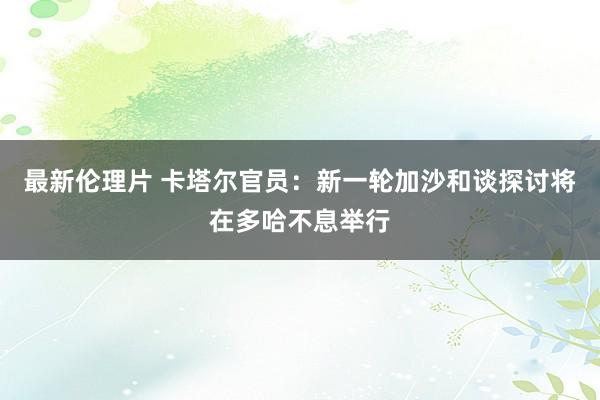 最新伦理片 卡塔尔官员：新一轮加沙和谈探讨将在多哈不息举行